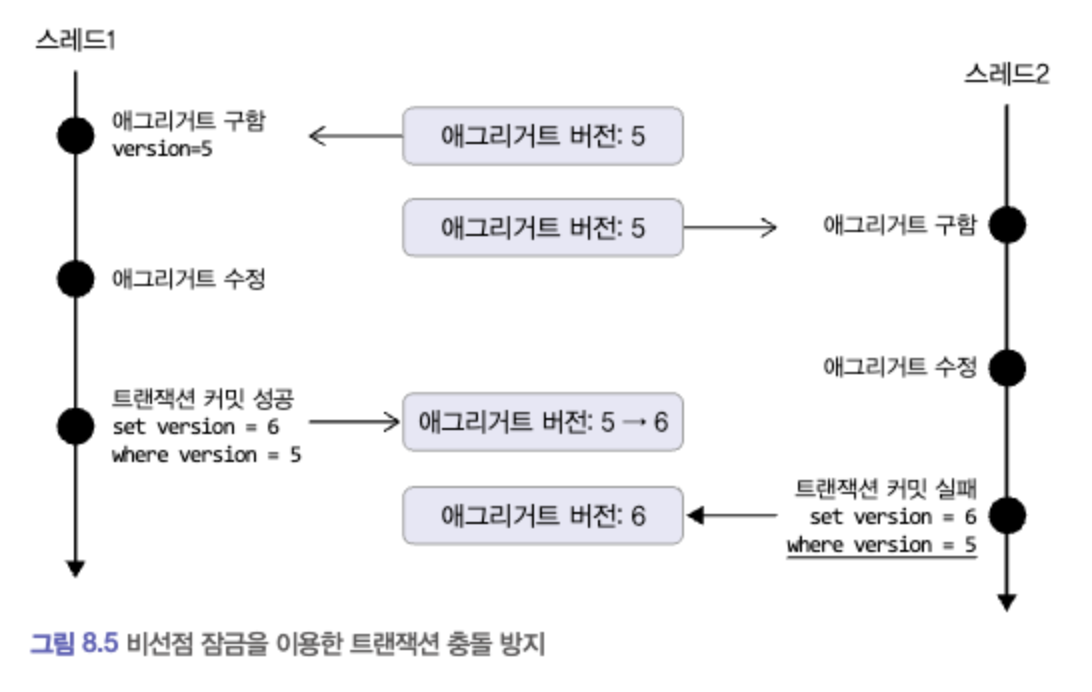 스레드1

스레드2

애그리거트 구함
version=5

애그리거트 버전: 5

애그리거트 버전: 5

애그리거트 구함

애그리거트 수정

애그리거트 수정

트랜잭션 커밋 성공
set version = 6
where version = 5

애그리거트 버전: 5 → 6

애그리거트 버전: 6

트랜잭션 커밋 실패
set version = 6
where version = 5

그림 8.5 비선점 잠금을 이용한 트랜잭션 충돌 방지